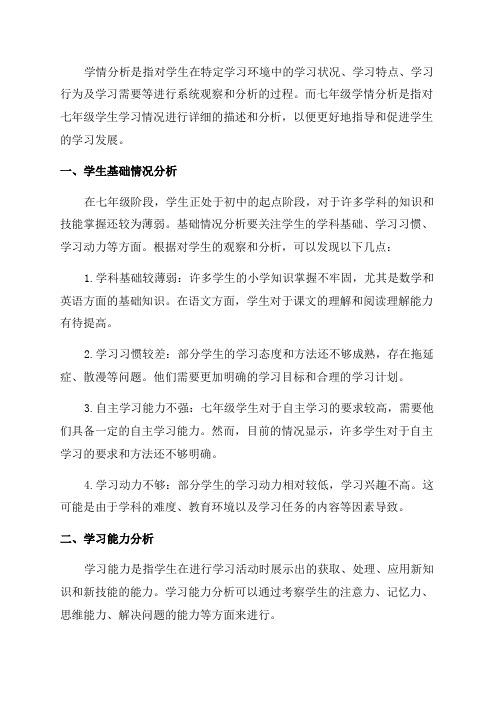 学情分析是指对学生在特定学习环境中的学习状况、学习特点、学习行为及学习需要等进行系统观察和分析的过程。而七年级学情分析是指对七年级学生学习情况进行详细的描述和分析，以便更好地指导和促进学生的学习发展。

一、学生基础情况分析

在七年级阶段，学生正处于初中的起点阶段，对于许多学科的知识和技能掌握还较为薄弱。基础情况分析要关注学生的学科基础、学习习惯、学习动力等方面。根据对学生的观察和分析，可以发现以下几点：

1.学科基础较薄弱：许多学生的小学知识掌握不牢固，尤其是数学和英语方面的基础知识。在语文方面，学生对于课文的理解和阅读理解能力有待提高。

2.学习习惯较差：部分学生的学习态度和方法还不够成熟，存在拖延症、散漫等问题。他们需要更加明确的学习目标和合理的学习计划。

3.自主学习能力不强：七年级学生对于自主学习的要求较高，需要他们具备一定的自主学习能力。然而，目前的情况显示，许多学生对于自主学习的要求和方法还不够明确。

4.学习动力不够：部分学生的学习动力相对较低，学习兴趣不高。这可能是由于学科的难度、教育环境以及学习任务的内容等因素导致。

二、学习能力分析

学习能力是指学生在进行学习活动时展示出的获取、处理、应用新知识和新技能的能力。学习能力分析可以通过考察学生的注意力、记忆力、思维能力、解决问题的能力等方面来进行。